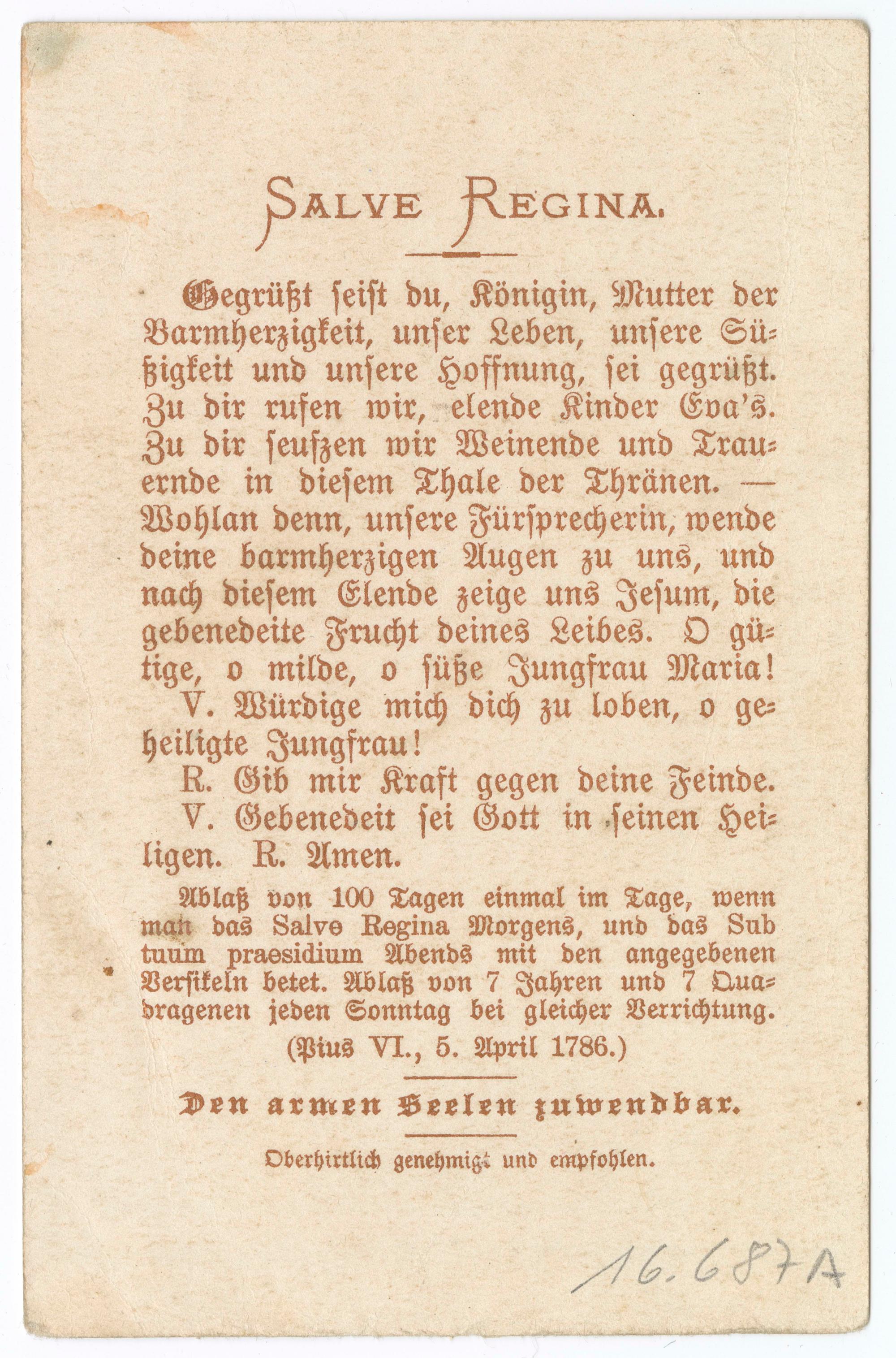 SALVE REGINA.

Gegrüßt seist du, Königin, Mutter der Barmherzigkeit, unser Leben, unsere Süßigkeit und unsere Hoffnung, sei gegrüßt. Zu dir rufen wir, elende Kinder Eva's. Zu dir seufzen wir Weinende und Trauernde in diesem Thale der Thränen. — Wohlan denn, unsere Fürsprecherin, wende deine barmherzigen Augen zu uns, und nach diesem Elende zeige uns Jesum, die gebenedeite Frucht deines Leibes. O gütige, o milde, o süße Jungfrau Maria!

V. Würdige mich dich zu loben, o geheiligte Jungfrau!

R. Gib mir Kraft gegen deine Feinde.

V. Gebenedeit sei Gott in seinen Heiligen. R. Amen.

Ablaß von 100 Tagen einmal im Tage, wenn man das Salve Regina Morgens, und das Sub tuum praesidium Abends mit den angegebenen Versikeln betet. Ablaß von 7 Jahren und 7 Quadragenen jeden Sonntag bei gleicher Verrichtung.

(Pius VI., 5. April 1786.)

Den armen Seelen zuwendbar.

Oberhirtlich genehmigt und empfohlen.

16.687A